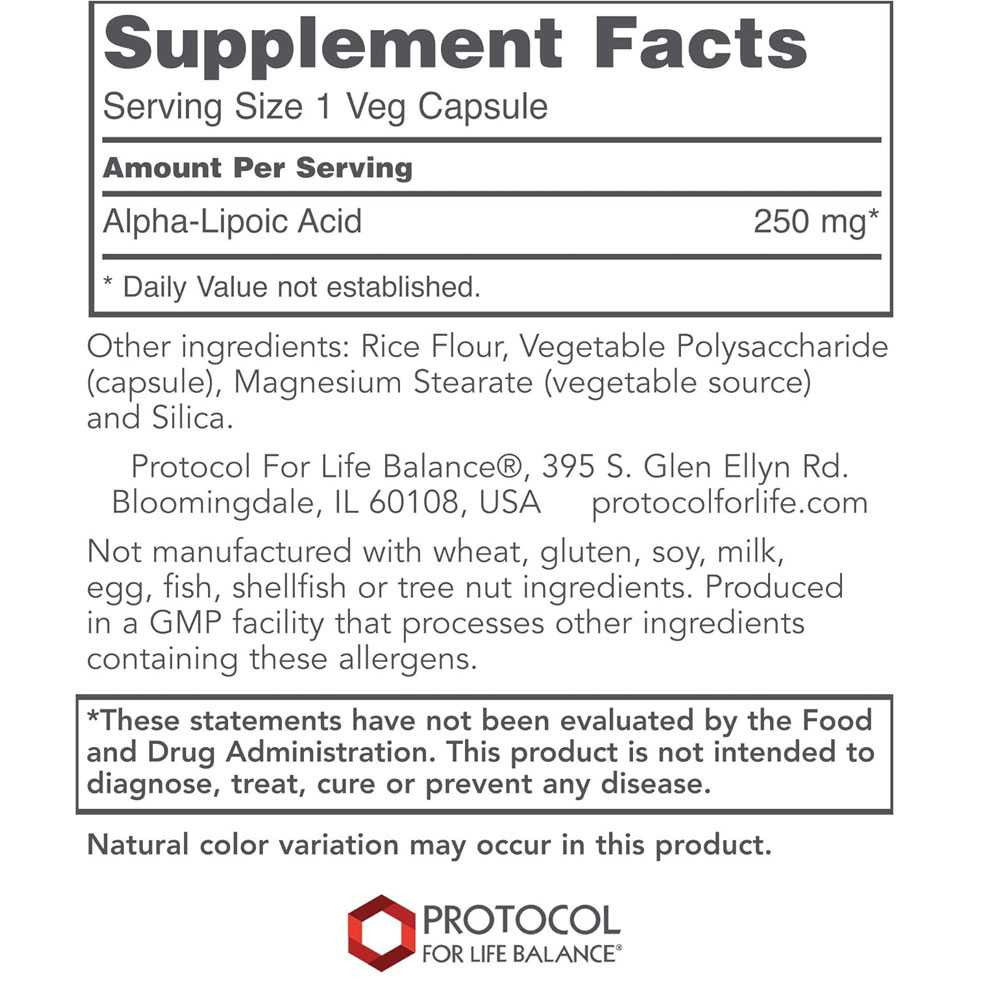 Supplement Facts
Serving Size 1 Veg Capsule

Amount Per Serving

Alpha-Lipoic Acid 250 mg*

* Daily Value not established.

Other ingredients: Rice Flour, Vegetable Polysaccharide (capsule), Magnesium Stearate (vegetable source) and Silica.

Protocol For Life Balance®, 395 S. Glen Ellyn Rd.
Bloomingdale, IL 60108, USA protocolforlife.com

Not manufactured with wheat, gluten, soy, milk, egg, fish, shellfish or tree nut ingredients. Produced in a GMP facility that processes other ingredients containing these allergens.

*These statements have not been evaluated by the Food and Drug Administration. This product is not intended to diagnose, treat, cure or prevent any disease.

Natural color variation may occur in this product.

PROTOCOL
FOR LIFE BALANCE®